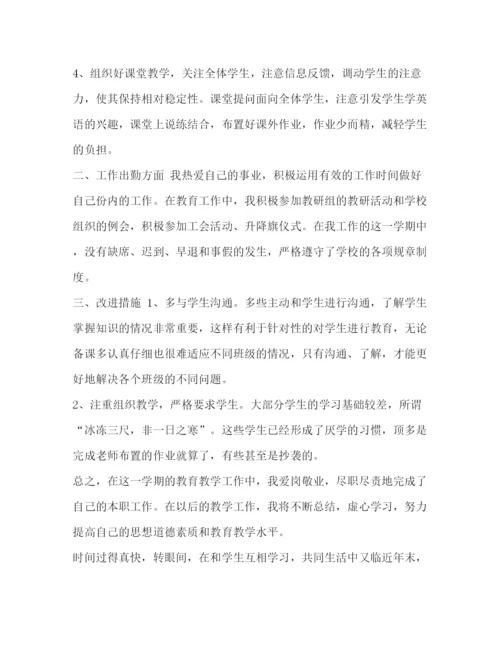 4、组织好课堂教学，关注全体学生，注意信息反馈，调动学生的注意力，使其保持相对稳定性。课堂提问面向全体学生，注意引发学生学英语的兴趣，课堂上说练结合，布置好课外作业，作业少而精，减轻学生的负担。

二、工作出勤方面 我热爱自己的事业，积极运用有效的工作时间做好自己份内的工作。在教育工作中，我积极参加教研组的教研活动和学校组织的例会，积极参加工会活动、升降旗仪式。在我工作的这一学期中，没有缺席、迟到、早退和事假的发生，严格遵守了学校的各项规章制度。

三、改进措施 1、多与学生沟通。多些主动和学生进行沟通，了解学生掌握知识的情况非常重要，这样有利于针对性的对学生进行教育，无论备课多认真仔细也很难适应不同班级的情况，只有沟通、了解，才能更好地解决各个班级的不同问题。

2、注重组织教学，严格要求学生。大部分学生的学习基础较差，所谓“冰冻三尺，非一日之寒”。这些学生已经形成了厌学的习惯，顶多是完成老师布置的作业就算了，有些甚至是抄袭的。

总之，在这一学期的教育教学工作中，我爱岗敬业，尽职尽责地完成了自己的本职工作。在以后的教学工作，我将不断总结，虚心学习，努力提高自己的思想道德素质和教育教学水平。

时间过得真快，转眼间，在和学生互相学习，共同生活中又临近年末，